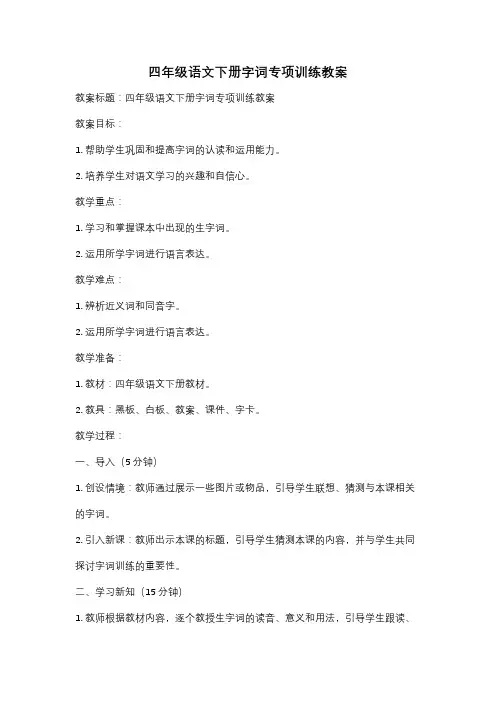 四年级语文下册字词专项训练教案

教案标题：四年级语文下册字词专项训练教案

教案目标：

1. 帮助学生巩固和提高字词的认读和运用能力。

2. 培养学生对语文学习的兴趣和自信心。

教学重点：

1. 学习和掌握课本中出现的生字词。

2. 运用所学字词进行语言表达。

教学难点：

1. 辨析近义词和同音字。

2. 运用所学字词进行语言表达。

教学准备：

1. 教材：四年级语文下册教材。

2. 教具：黑板、白板、教案、课件、字卡。

教学过程：

一、导入（5分钟）

1. 创设情境：教师通过展示一些图片或物品，引导学生联想、猜测与本课相关的字词。

2. 引入新课：教师出示本课的标题，引导学生猜测本课的内容，并与学生共同探讨字词训练的重要性。

二、学习新知（15分钟）

1. 教师根据教材内容，逐个教授生字词的读音、意义和用法，引导学生跟读、